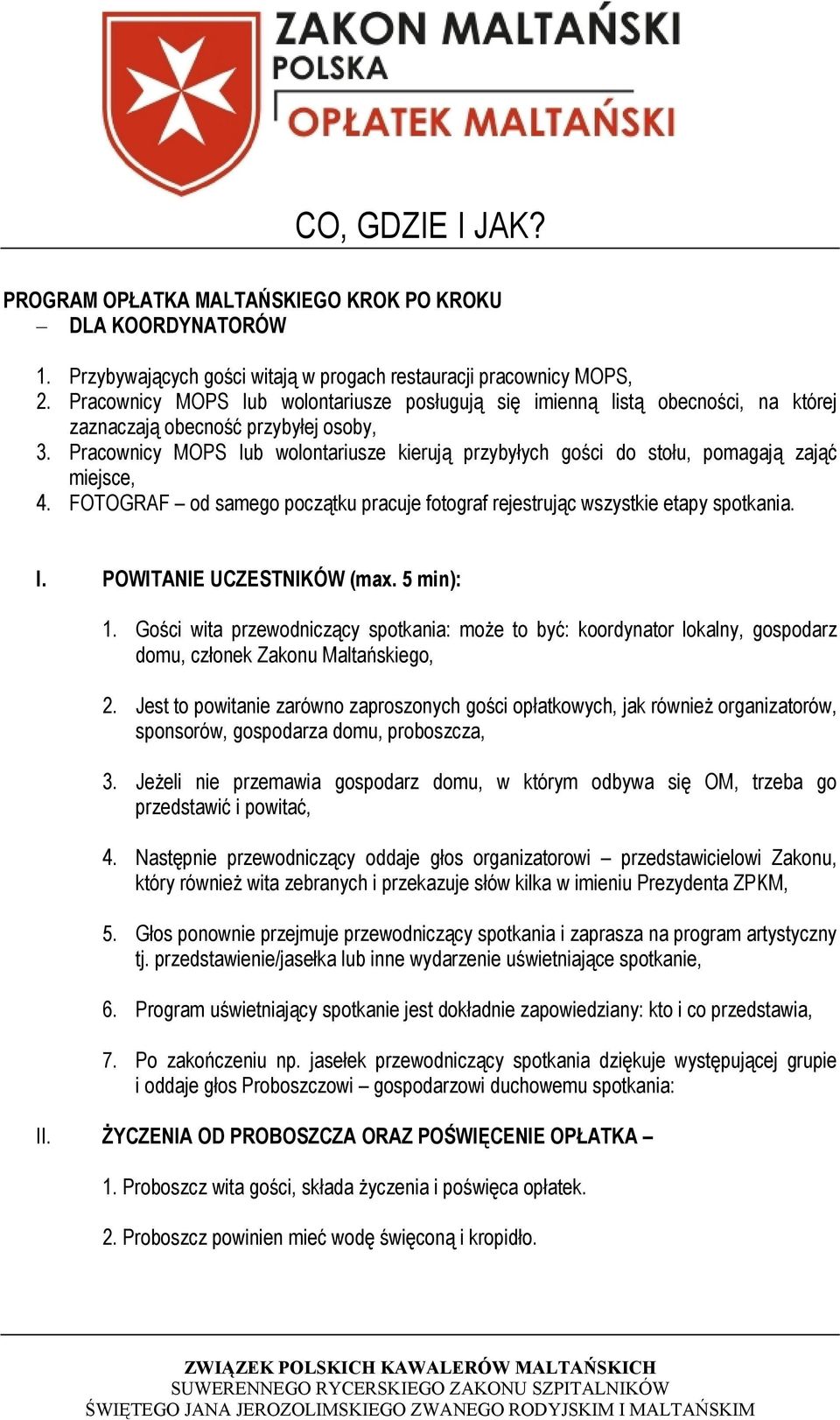 ZAKON MALTAŃSKI
POLSKA
OPŁATEK MALTAŃSKI

CO, GDZIE I JAK?

PROGRAM OPŁATKA MALTAŃSKIEGO KROK PO KROKU
– DLA KOORDYNATORÓW

1. Przybywających gości witają w progach restauracji pracownicy MOPS,
2. Pracownicy MOPS lub wolontariusze posługują się imienną listą obecności, na której zaznaczają obecność przybyłej osoby,
3. Pracownicy MOPS lub wolontariusze kierują przybyłych gości do stołu, pomagają zająć miejsce,
4. FOTOGRAF – od samego początku pracuje fotograf rejestrując wszystkie etapy spotkania.

I. POWITANIE UCZESTNIKÓW (max. 5 min):

1. Gości wita przewodniczący spotkania: może to być: koordynator lokalny, gospodarz domu, członek Zakonu Maltańskiego,

2. Jest to powitanie zarówno zaproszonych gości opłatkowych, jak również organizatorów, sponsorów, gospodarza domu, proboszcza,

3. Jeżeli nie przemawia gospodarz domu, w którym odbywa się OM, trzeba go przedstawić i powitać,

4. Następnie przewodniczący oddaje głos organizatorowi – przedstawicielowi Zakonu, który również wita zebranych i przekazuje słów kilka w imieniu Prezydenta ZPKM,

5. Głos ponownie przejmuje przewodniczący spotkania i zaprasza na program artystyczny tj. przedstawienie/jasełka lub inne wydarzenie uświetniające spotkanie,

6. Program uświetniający spotkanie jest dokładnie zapowiedziany: kto i co przedstawia,

7. Po zakończeniu np. jasełek przewodniczący spotkania dziękuje występującej grupie i oddaje głos Proboszczowi – gospodarzowi duchowemu spotkania:

II. ŻYCZENIA OD PROBOSZCZA ORAZ POŚWIĘCENIE OPŁATKA –

1. Proboszcz wita gości, składa życzenia i poświęca opłatek.

2. Proboszcz powinien mieć wodę święconą i kropidło.

ZWIĄZEK POLSKICH KAWALERÓW MALTAŃSKICH
SUWERENNEGO RYCERSKIEGO ZAKONU SZPITALNIKÓW
ŚWIĘTEGO JANA JEROZOLIMSKIEGO ZWANEGO RODYJSKIM I MALTAŃSKIM